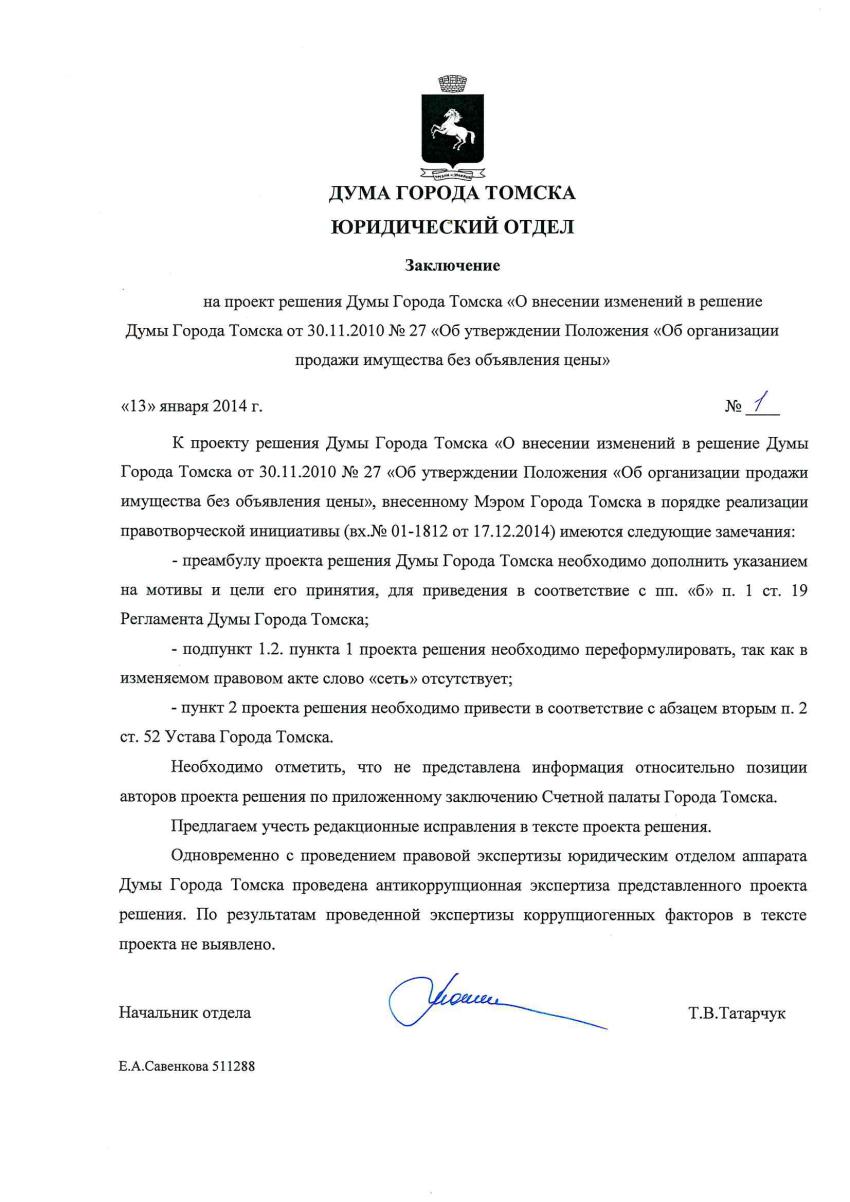 ДУМА ГОРОДА ТОМСКА
ЮРИДИЧЕСКИЙ ОТДЕЛ

Заключение

на проект решения Думы Города Томска «О внесении изменений в решение Думы Города Томска от 30.11.2010 № 27 «Об утверждении Положения «Об организации продажи имущества без объявления цены»

«13» января 2014 г. № 1

К проекту решения Думы Города Томска «О внесении изменений в решение Думы Города Томска от 30.11.2010 № 27 «Об утверждении Положения «Об организации продажи имущества без объявления цены», внесенному Мэром Города Томска в порядке реализации правотворческой инициативы (вх.№ 01-1812 от 17.12.2014) имеются следующие замечания:

- преамбулу проекта решения Думы Города Томска необходимо дополнить указанием на мотивы и цели его принятия, для приведения в соответствие с пп. «б» п. 1 ст. 19 Регламента Думы Города Томска;

- подпункт 1.2. пункта 1 проекта решения необходимо переформулировать, так как в изменяемом правовом акте слово «сеть» отсутствует;

- пункт 2 проекта решения необходимо привести в соответствие с абзацем вторым п. 2 ст. 52 Устава Города Томска.

Необходимо отметить, что не представлена информация относительно позиции авторов проекта решения по приложенному заключению Счетной палаты Города Томска.

Предлагаем учесть редакционные исправления в тексте проекта решения.

Одновременно с проведением правовой экспертизы юридическим отделом аппарата Думы Города Томска проведена антикоррупционная экспертиза представленного проекта решения. По результатам проведенной экспертизы коррупциогенных факторов в тексте проекта не выявлено.

Начальник отдела Т.В.Татарчук

Е.А.Савенкова 511288